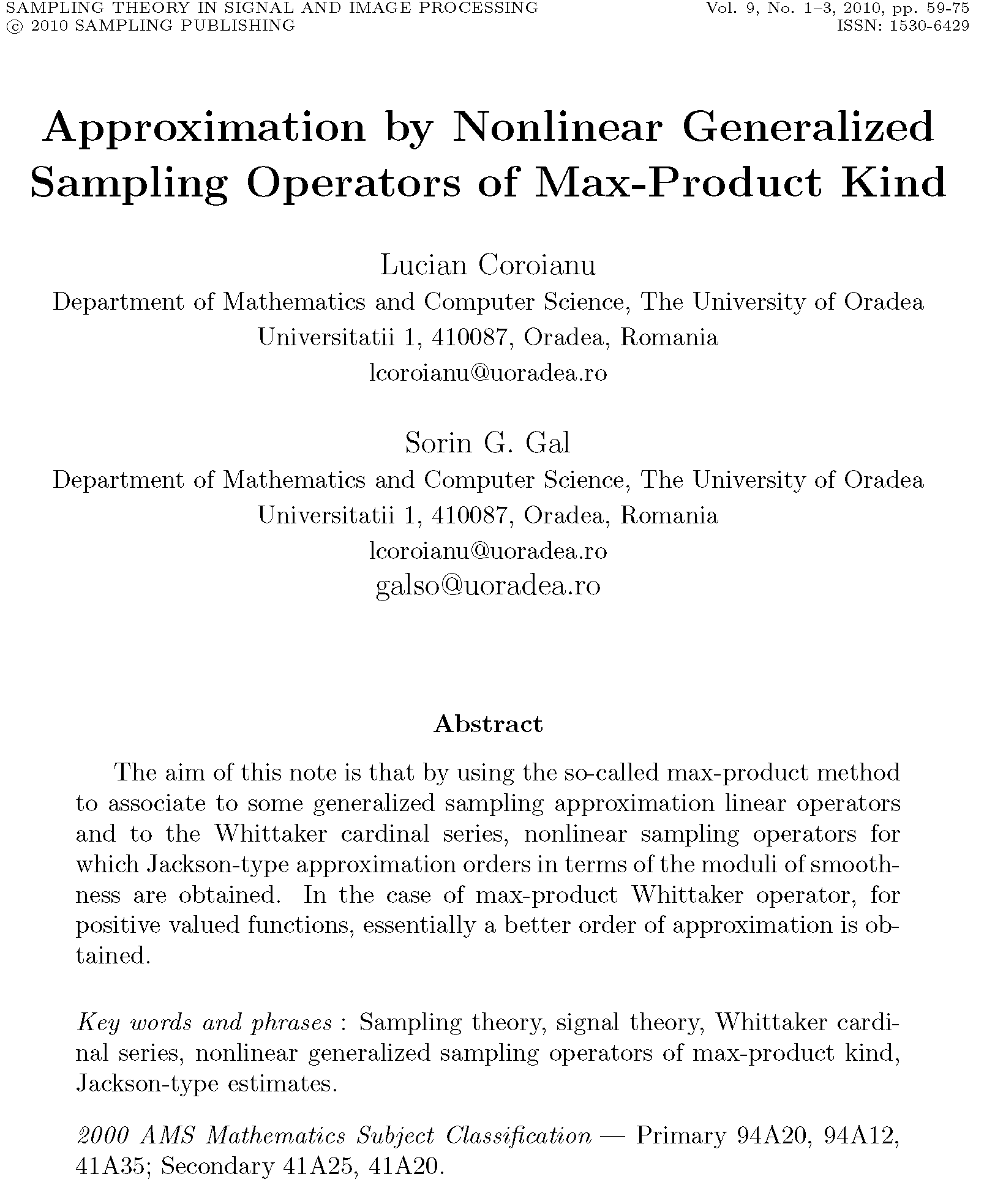 SAMPLING THEORY IN SIGNAL AND IMAGE PROCESSING
© 2010 SAMPLING PUBLISHING

Vol. 9, No. 1–3, 2010, pp. 59-75
ISSN: 1530-6429

Approximation by Nonlinear Generalized Sampling Operators of Max-Product Kind

Lucian Coroianu
Department of Mathematics and Computer Science, The University of Oradea
Universitatii 1, 410087, Oradea, Romania
lcoroianu@uoradea.ro

Sorin G. Gal
Department of Mathematics and Computer Science, The University of Oradea
Universitatii 1, 410087, Oradea, Romania
lcoroianu@uoradea.ro
galso@uoradea.ro

Abstract

The aim of this note is that by using the so-called max-product method to associate to some generalized sampling approximation linear operators and to the Whittaker cardinal series, nonlinear sampling operators for which Jackson-type approximation orders in terms of the moduli of smoothness are obtained. In the case of max-product Whittaker operator, for positive valued functions, essentially a better order of approximation is obtained.

Key words and phrases : Sampling theory, signal theory, Whittaker cardinal series, nonlinear generalized sampling operators of max-product kind, Jackson-type estimates.

2000 AMS Mathematics Subject Classification — Primary 94A20, 94A12, 41A35; Secondary 41A25, 41A20.